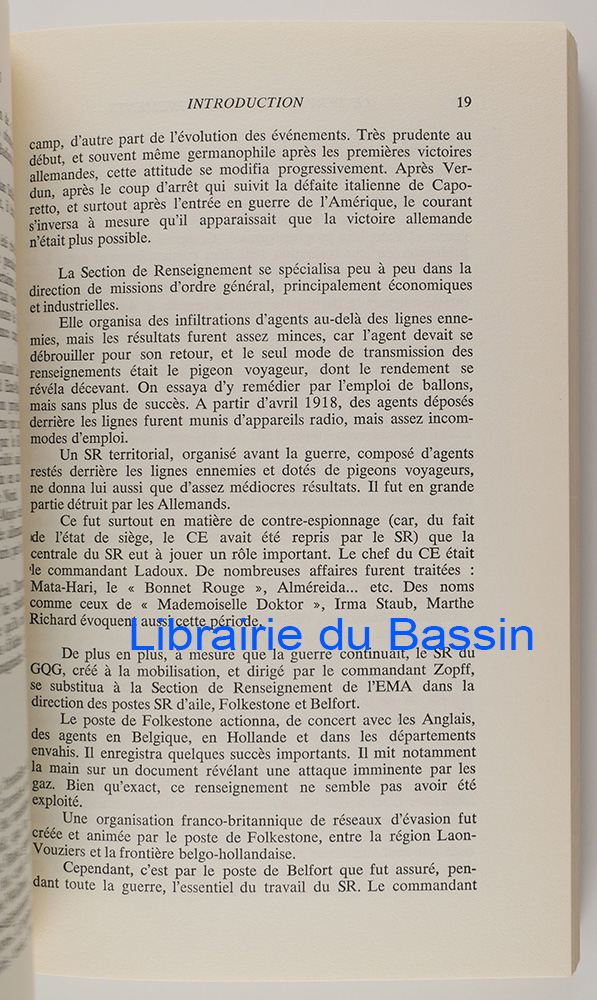 INTRODUCTION 19

camp, d'autre part de l'évolution des événements. Très prudente au début, et souvent même germanophile après les premières victoires allemandes, cette attitude se modifia progressivement. Après Verdun, après le coup d'arrêt qui suivit la défaite italienne de Caporetto, et surtout après l'entrée en guerre de l'Amérique, le courant s'inversa à mesure qu'il apparaissait que la victoire allemande n'était plus possible.

La Section de Renseignement se spécialisa peu à peu dans la direction de missions d'ordre général, principalement économiques et industrielles.

Elle organisa des infiltrations d'agents au-delà des lignes ennemies, mais les résultats furent assez minces, car l'agent devait se débrouiller pour son retour, et le seul mode de transmission des renseignements était le pigeon voyageur, dont le rendement se révéla décevant. On essaya d'y remédier par l'emploi de ballons, mais sans plus de succès. A partir d'avril 1918, des agents déposés derrière les lignes furent munis d'appareils radio, mais assez incommodes d'emploi.

Un SR territorial, organisé avant la guerre, composé d'agents restés derrière les lignes ennemies et dotés de pigeons voyageurs, ne donna lui aussi que d'assez médiocres résultats. Il fut en grande partie détruit par les Allemands.

Ce fut surtout en matière de contre-espionnage (car, du fait de l'état de siège, le CE avait été repris par le SR) que la centrale du SR eut à jouer un rôle important. Le chef du CE était le commandant Ladoux. De nombreuses affaires furent traitées : Mata-Hari, le « Bonnet Rouge », Alméreida... etc. Des noms comme ceux de « Mademoiselle Doktor », Irma Staub, Marthe Richard évoquent aussi cette période.

Librairie du Bassin

De plus en plus, à mesure que la guerre continuait, le SR du GQG, créé à la mobilisation, et dirigé par le commandant Zopff, se substitua à la Section de Renseignement de l'EMA dans la direction des postes SR d'aile, Folkestone et Belfort.

Le poste de Folkestone actionna, de concert avec les Anglais, des agents en Belgique, en Hollande et dans les départements envahis. Il enregistra quelques succès importants. Il mit notamment la main sur un document révélant une attaque imminente par les gaz. Bien qu'exact, ce renseignement ne semble pas avoir été exploité.

Une organisation franco-britannique de réseaux d'évasion fut créée et animée par le poste de Folkestone, entre la région Laon-Vouziers et la frontière belgo-hollandaise.

Cependant, c'est par le poste de Belfort que fut assuré, pendant toute la guerre, l'essentiel du travail du SR. Le commandant